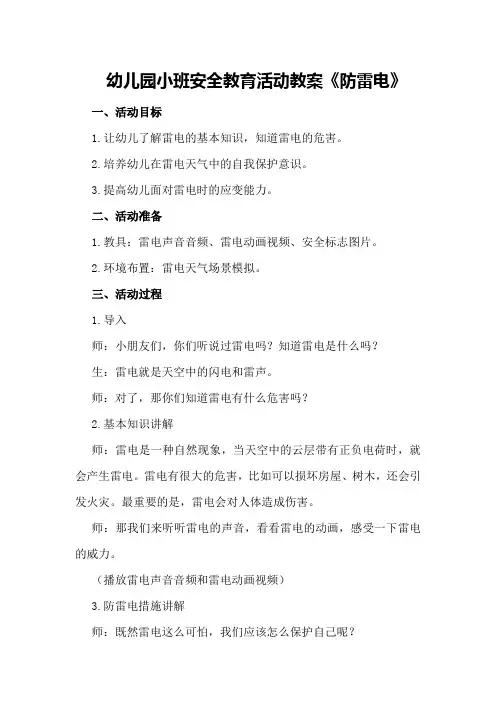 幼儿园小班安全教育活动教案《防雷电》

一、活动目标

1.让幼儿了解雷电的基本知识，知道雷电的危害。

2.培养幼儿在雷电天气中的自我保护意识。

3.提高幼儿面对雷电时的应变能力。

二、活动准备

1.教具：雷电声音音频、雷电动画视频、安全标志图片。

2.环境布置：雷电天气场景模拟。

三、活动过程

1.导入

师：小朋友们，你们听说过雷电吗？知道雷电是什么吗？

生：雷电就是天空中的闪电和雷声。

师：对了，那你们知道雷电有什么危害吗？

2.基本知识讲解

师：雷电是一种自然现象，当天空中的云层带有正负电荷时，就会产生雷电。雷电有很大的危害，比如可以损坏房屋、树木，还会引发火灾。最重要的是，雷电会对人体造成伤害。

师：那我们来听听雷电的声音，看看雷电的动画，感受一下雷电的威力。

（播放雷电声音音频和雷电动画视频）

3.防雷电措施讲解

师：既然雷电这么可怕，我们应该怎么保护自己呢？